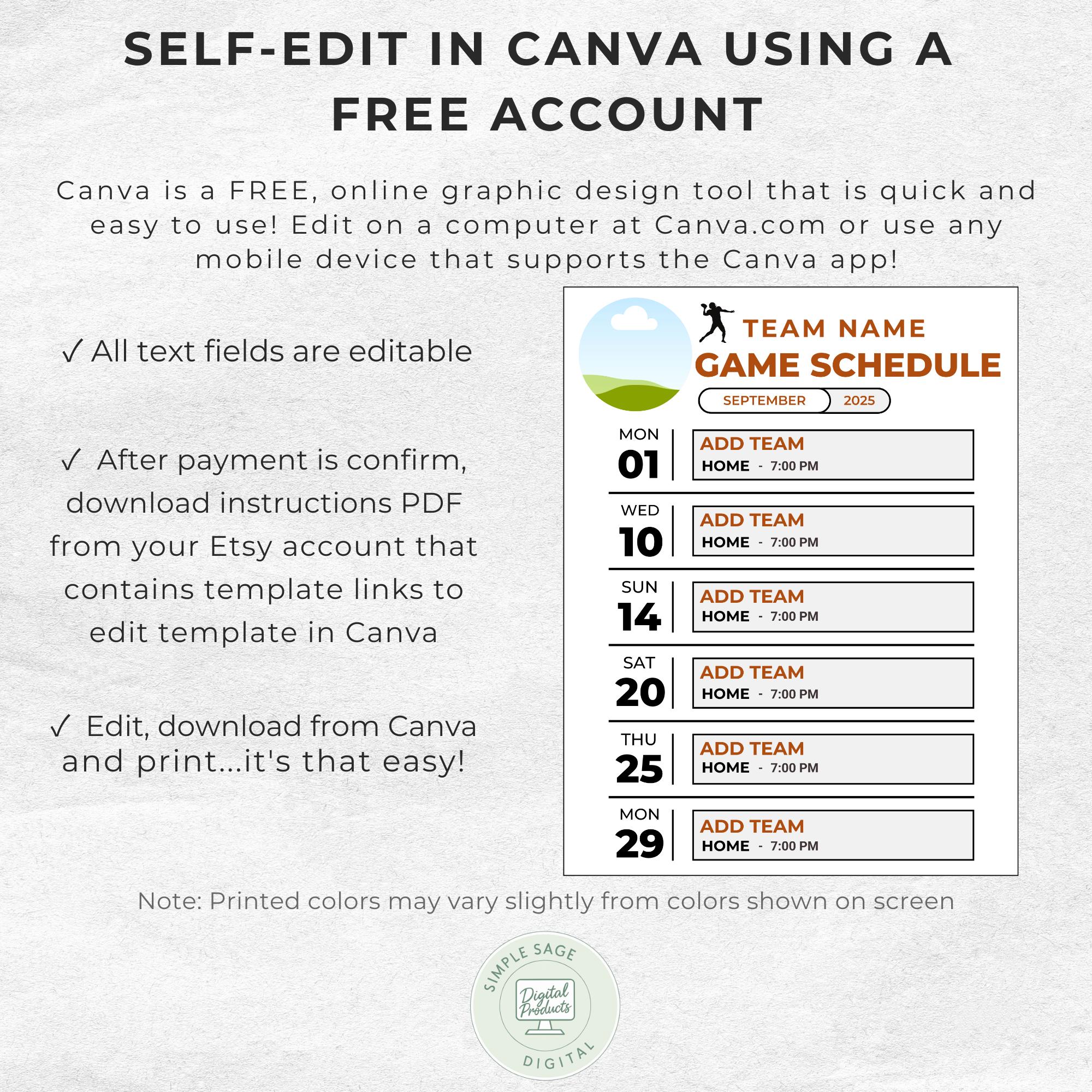 SELF-EDIT IN CANVA USING A FREE ACCOUNT

Canva is a FREE, online graphic design tool that is quick and easy to use! Edit on a computer at Canva.com or use any mobile device that supports the Canva app!

✓ All text fields are editable

✓ After payment is confirm, download instructions PDF from your Etsy account that contains template links to edit template in Canva

✓ Edit, download from Canva and print...it's that easy!

TEAM NAME
GAME SCHEDULE
SEPTEMBER 2025

MON 01 ADD TEAM HOME - 7:00 PM
WED 10 ADD TEAM HOME - 7:00 PM
SUN 14 ADD TEAM HOME - 7:00 PM
SAT 20 ADD TEAM HOME - 7:00 PM
THU 25 ADD TEAM HOME - 7:00 PM
MON 29 ADD TEAM HOME - 7:00 PM

Note: Printed colors may vary slightly from colors shown on screen

SIMPLE SAGE Digital Products DIGITAL